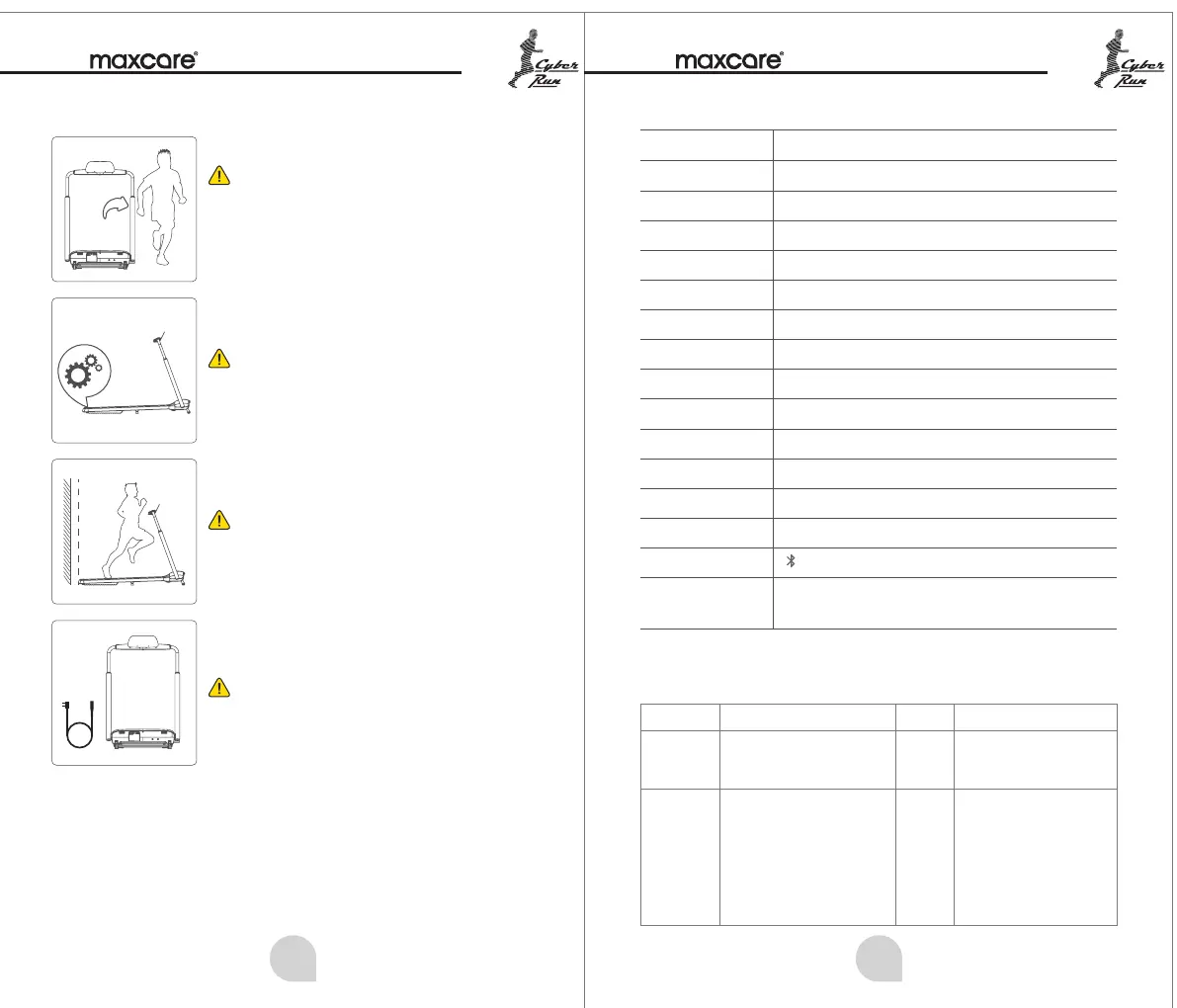 maxcare®

Cyber Run

maxcare®

Cyber Run